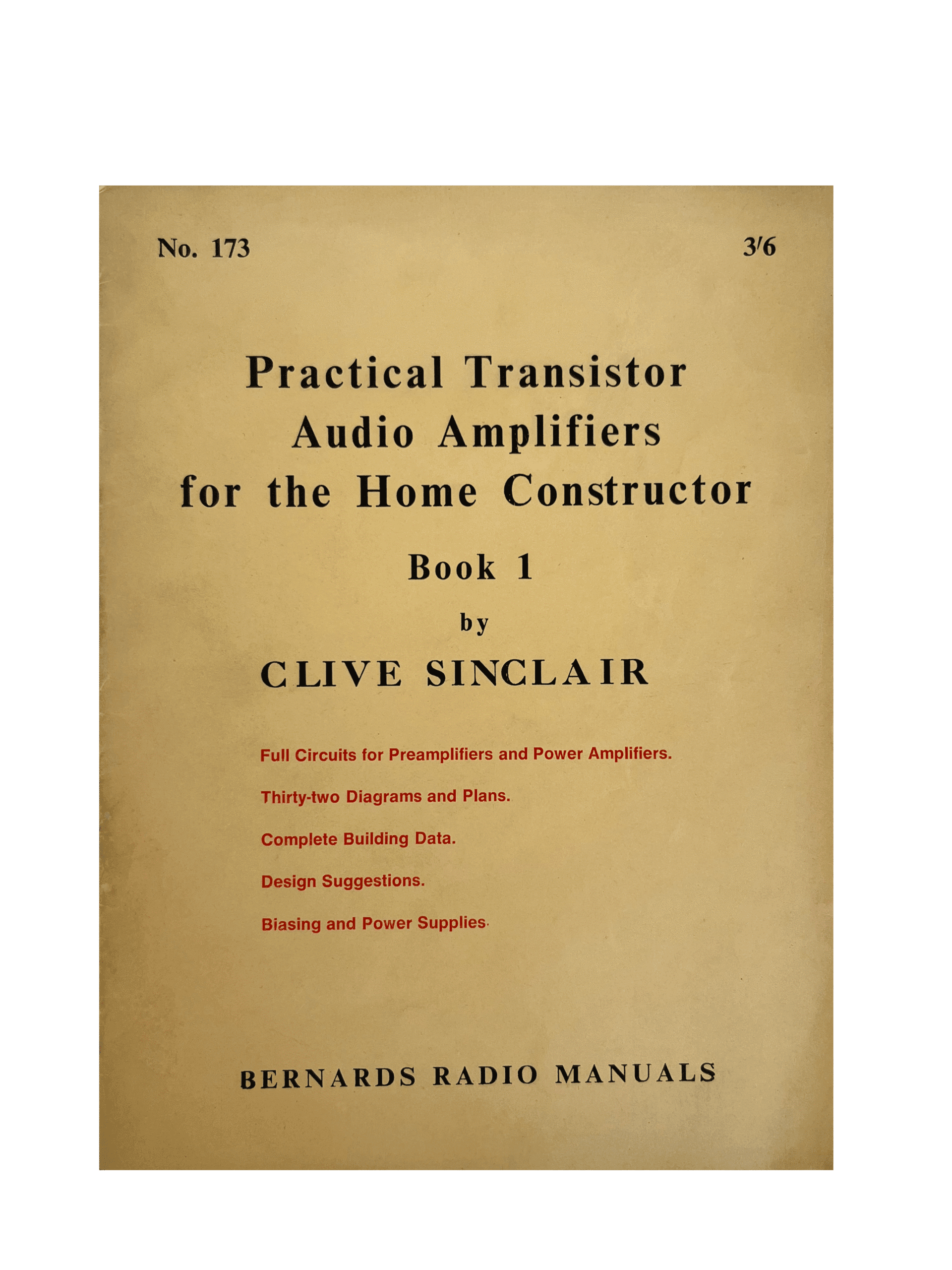 No. 173

3/6

Practical Transistor Audio Amplifiers for the Home Constructor

Book 1

by

CLIVE SINCLAIR

Full Circuits for Preamplifiers and Power Amplifiers.

Thirty-two Diagrams and Plans.

Complete Building Data.

Design Suggestions.

Biasing and Power Supplies.

BERNARDS RADIO MANUALS